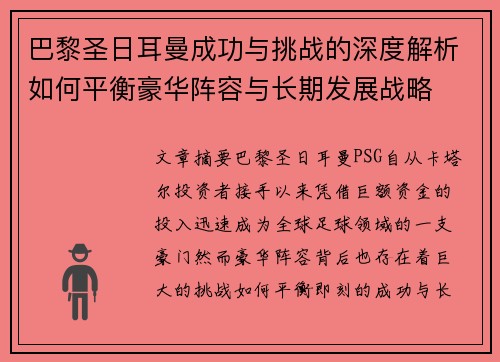 巴黎圣日耳曼成功与挑战的深度解析如何平衡豪华阵容与长期发展战略

文章摘要巴黎圣日耳曼PSG自从卡塔尔投资者接手以来凭借巨额资金的投入迅速成为全球足球领域的一支豪门然而豪华阵容背后也存在着巨大的挑战如何平衡即刻的成功与长